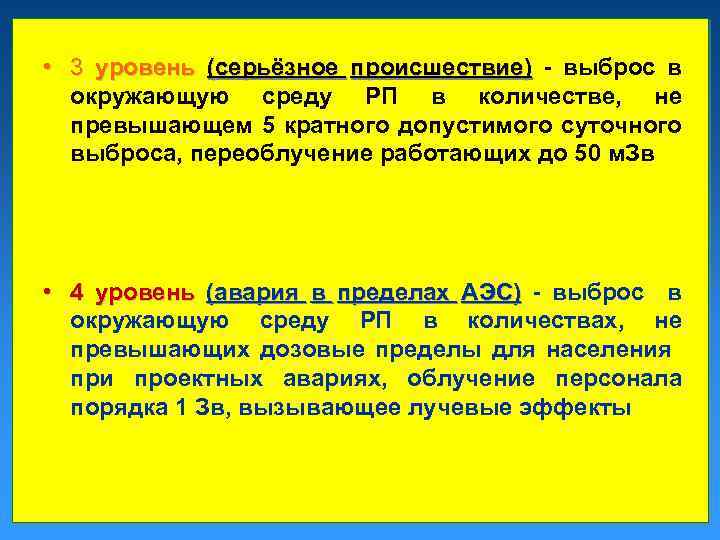 • 3 уровень (серьёзное происшествие) - выброс в окружающую среду РП в количестве, не превышающем 5 кратного допустимого суточного выброса, переоблучение работающих до 50 мЗв

• 4 уровень (авария в пределах АЭС) - выброс в окружающую среду РП в количествах, не превышающих дозовые пределы для населения при проектных авариях, облучение персонала порядка 1 Зв, вызывающее лучевые эффекты